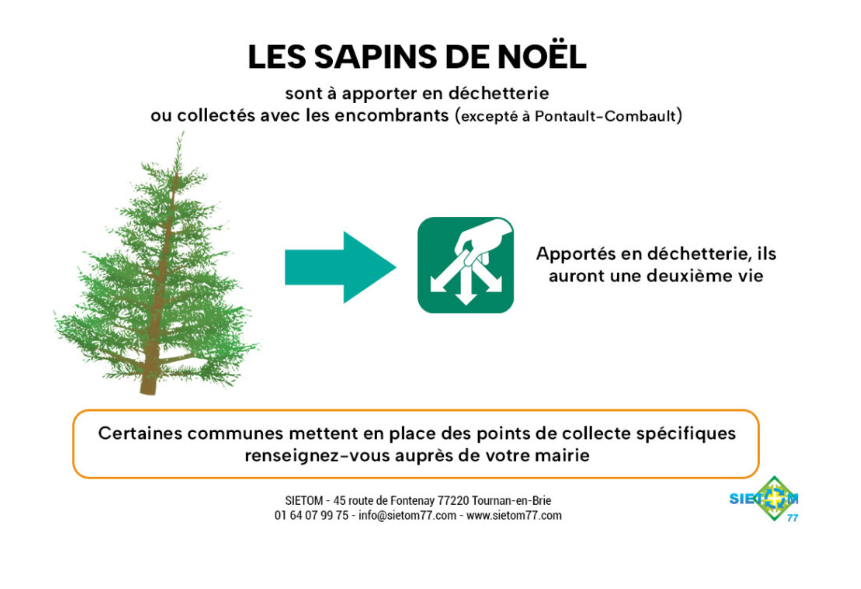 LES SAPINS DE NOËL

sont à apporter en déchetterie
ou collectés avec les encombrants (excepté à Pontault-Combault)

Apportés en déchetterie, ils auront une deuxième vie

Certaines communes mettent en place des points de collecte spécifiques
renseignez-vous auprès de votre mairie

SIETOM - 45 route de Fontenay 77220 Tournan-en-Brie
01 64 07 99 75 - info@sietom77.com - www.sietom77.com

SIETOM 77